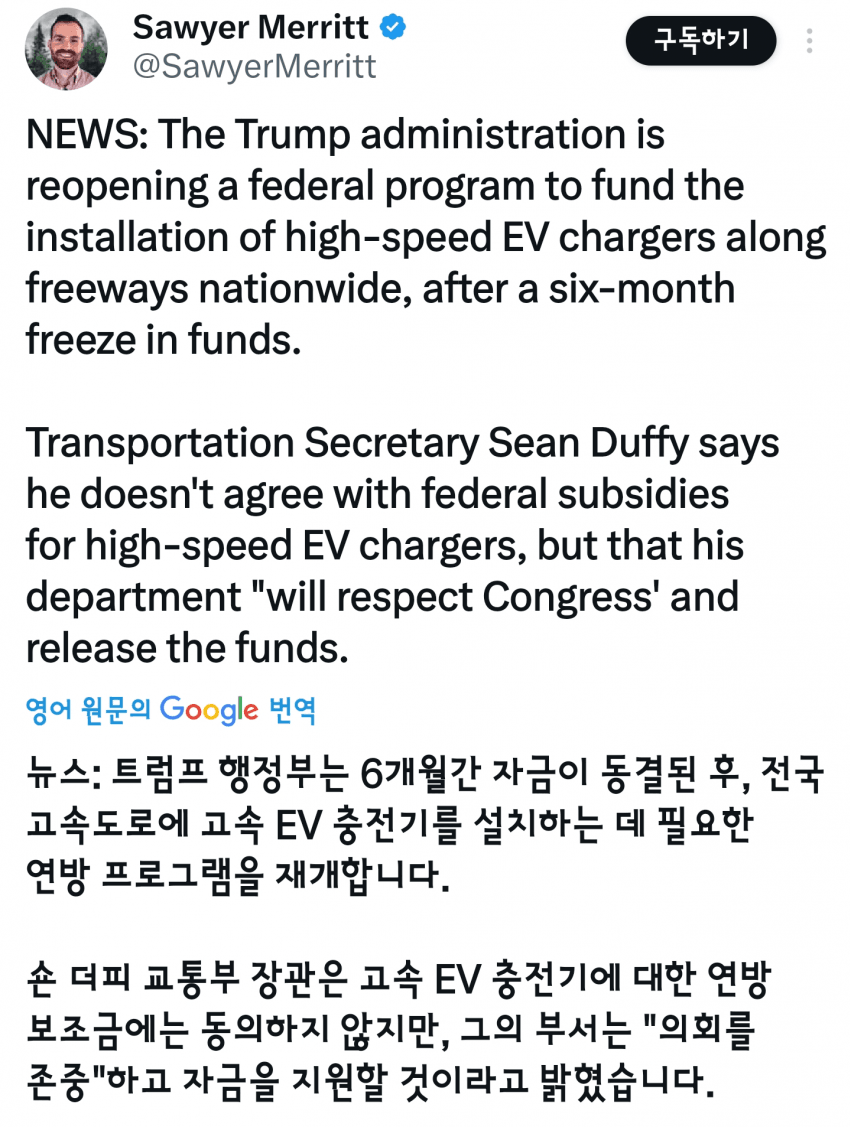 Sawyer Merritt
@SawyerMerritt
구독하기

NEWS: The Trump administration is reopening a federal program to fund the installation of high-speed EV chargers along freeways nationwide, after a six-month freeze in funds.

Transportation Secretary Sean Duffy says he doesn't agree with federal subsidies for high-speed EV chargers, but that his department "will respect Congress' and release the funds.

영어 원문의 Google 번역

뉴스: 트럼프 행정부는 6개월간 자금이 동결된 후, 전국 고속도로에 고속 EV 충전기를 설치하는 데 필요한 연방 프로그램을 재개합니다.

숀 더피 교통부 장관은 고속 EV 충전기에 대한 연방 보조금에는 동의하지 않지만, 그의 부서는 "의회를 존중"하고 자금을 지원할 것이라고 밝혔습니다.